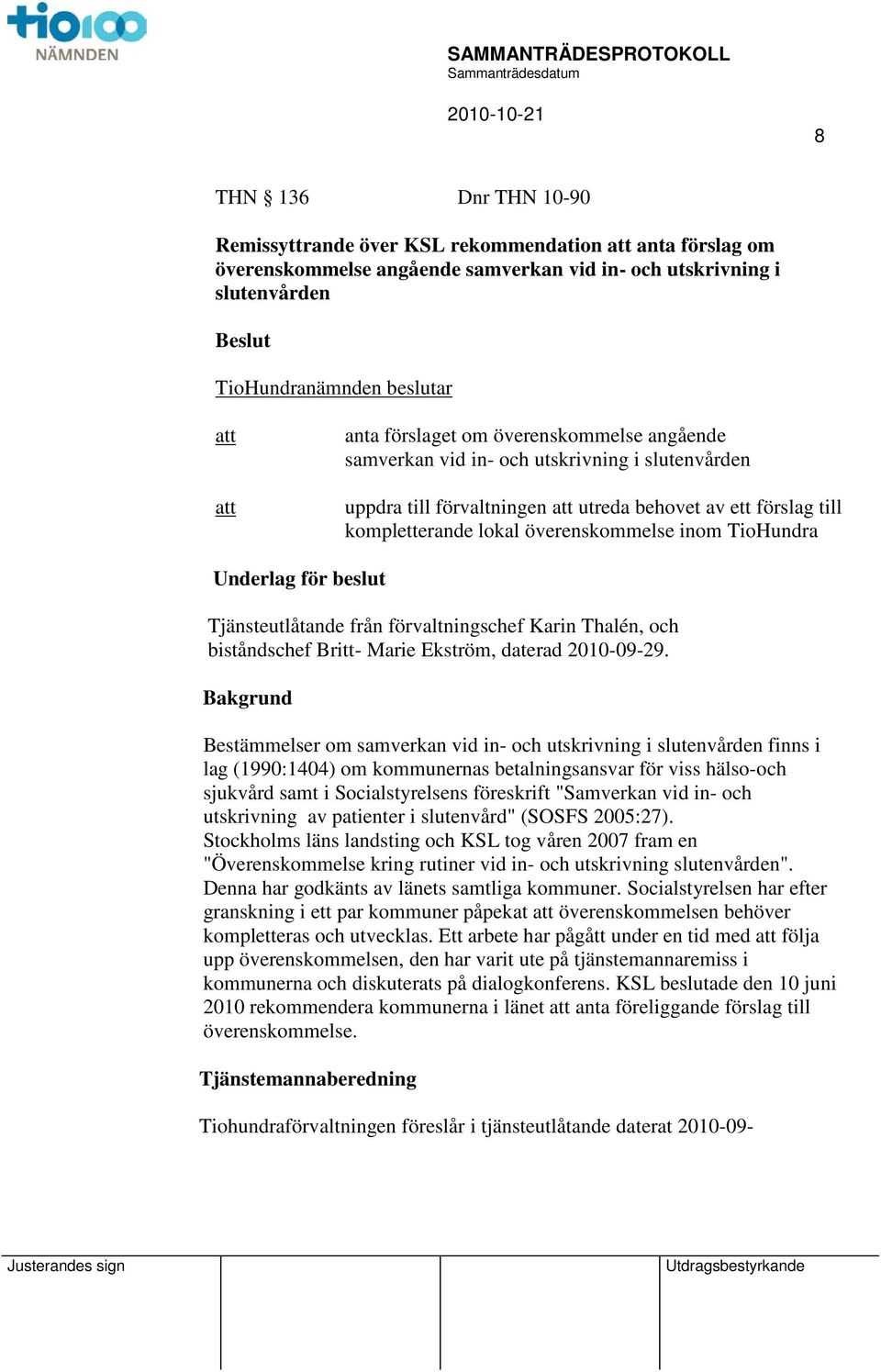 tio100
NÄMNDEN

SAMMANTRÄDESPROTOKOLL
Sammanträdesdatum

2010-10-21

8

THN § 136 Dnr THN 10-90

Remissyttrande över KSL rekommendation att anta förslag om överenskommelse angående samverkan vid in- och utskrivning i slutenvården

Beslut

TioHundranämnden beslutar

att anta förslaget om överenskommelse angående samverkan vid in- och utskrivning i slutenvården

att uppdra till förvaltningen att utreda behovet av ett förslag till kompletterande lokal överenskommelse inom TioHundra

Underlag för beslut

Tjänsteutlåtande från förvaltningschef Karin Thalén, och biståndschef Britt- Marie Ekström, daterad 2010-09-29.

Bakgrund

Bestämmelser om samverkan vid in- och utskrivning i slutenvården finns i lag (1990:1404) om kommunernas betalningsansvar för viss hälso-och sjukvård samt i Socialstyrelsens föreskrift "Samverkan vid in- och utskrivning av patienter i slutenvård" (SOSFS 2005:27).
Stockholms läns landsting och KSL tog våren 2007 fram en "Överenskommelse kring rutiner vid in- och utskrivning slutenvården". Denna har godkänts av länets samtliga kommuner. Socialstyrelsen har efter granskning i ett par kommuner påpekat att överenskommelsen behöver kompletteras och utvecklas. Ett arbete har pågått under en tid med att följa upp överenskommelsen, den har varit ute på tjänstemannaremiss i kommunerna och diskuterats på dialogkonferens. KSL beslutade den 10 juni 2010 rekommendera kommunerna i länet att anta föreliggande förslag till överenskommelse.

Tjänstemannaberedning

Tiohundraförvaltningen föreslår i tjänsteutlåtande daterat 2010-09-

Justerandes sign

Utdragsbestyrkande